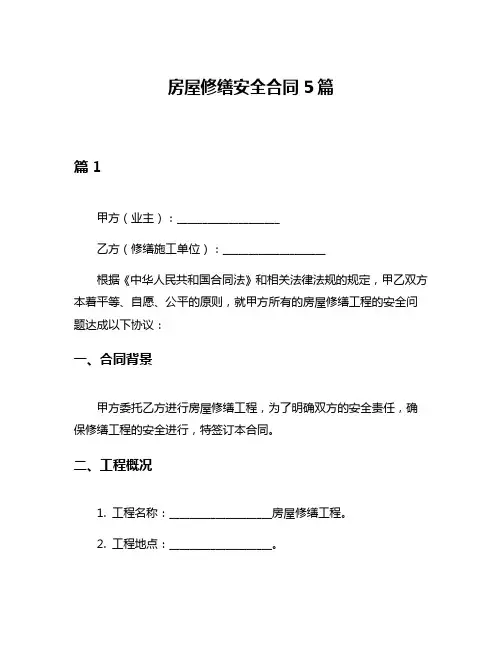 房屋修缮安全合同 5 篇

篇 1

甲方（业主）：__________________

乙方（修缮施工单位）：__________________

根据《中华人民共和国合同法》和相关法律法规的规定，甲乙双方本着平等、自愿、公平的原则，就甲方所有的房屋修缮工程的安全问题达成以下协议：

一、合同背景

甲方委托乙方进行房屋修缮工程，为了明确双方的安全责任，确保修缮工程的安全进行，特签订本合同。

二、工程概况

1. 工程名称：__________________房屋修缮工程。

2. 工程地点：__________________。